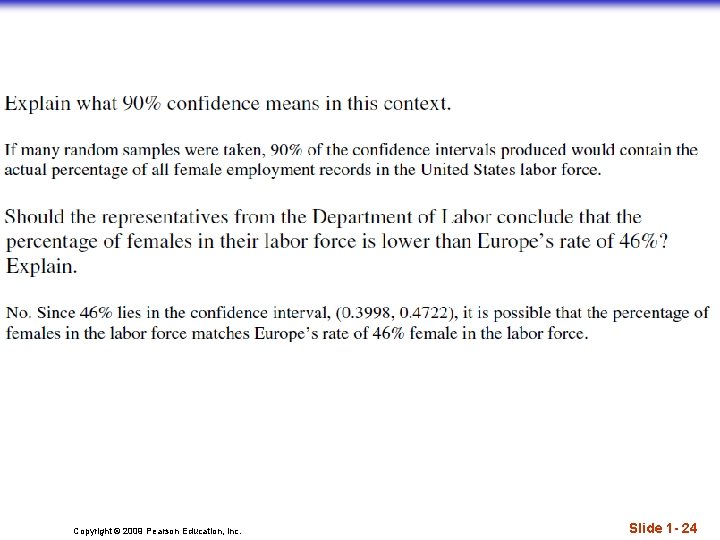 Explain what 90% confidence means in this context.

If many random samples were taken, 90% of the confidence intervals produced would contain the actual percentage of all female employment records in the United States labor force.

Should the representatives from the Department of Labor conclude that the percentage of females in their labor force is lower than Europe's rate of 46%? Explain.

No. Since 46% lies in the confidence interval, (0.3998, 0.4722), it is possible that the percentage of females in the labor force matches Europe's rate of 46% female in the labor force.

Copyright © 2009 Pearson Education, Inc.

Slide 1- 24